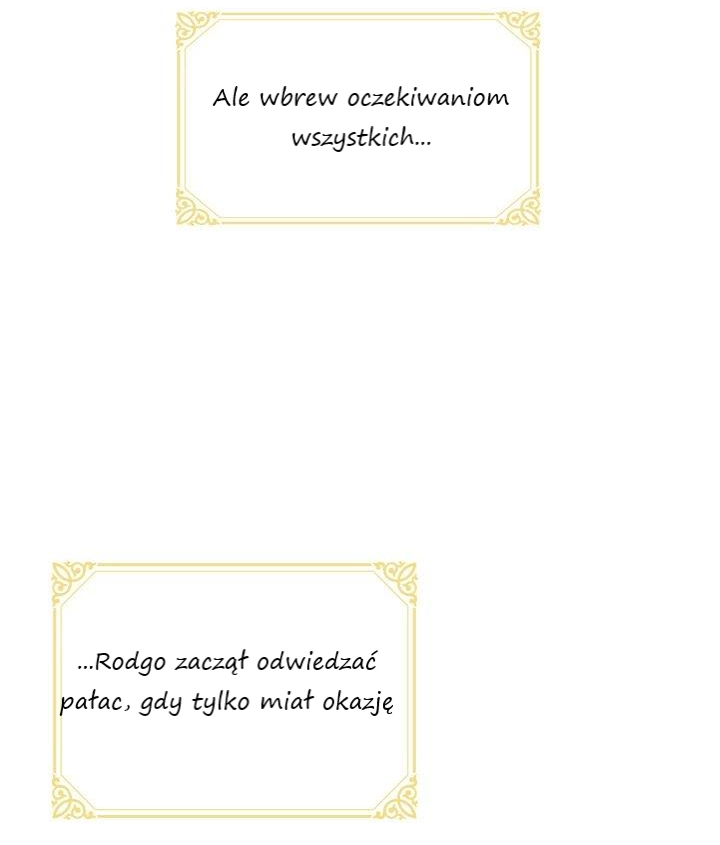 Ale wbrew oczekiwaniom wszystkich...

...Rodgo zaczął odwiedzać pałac, gdy tylko miał okazję